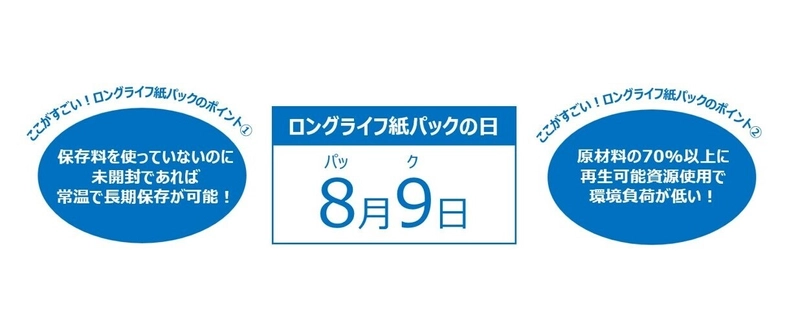 ここがすごい！ロングライフ紙パックのポイント①

保存料を使っていないのに
未開封であれば
常温で長期保存が可能！

ロングライフ紙パックの日

パッ　ク
8月9日

ここがすごい！ロングライフ紙パックのポイント②

原材料の70%以上に
再生可能資源使用で
環境負荷が低い！